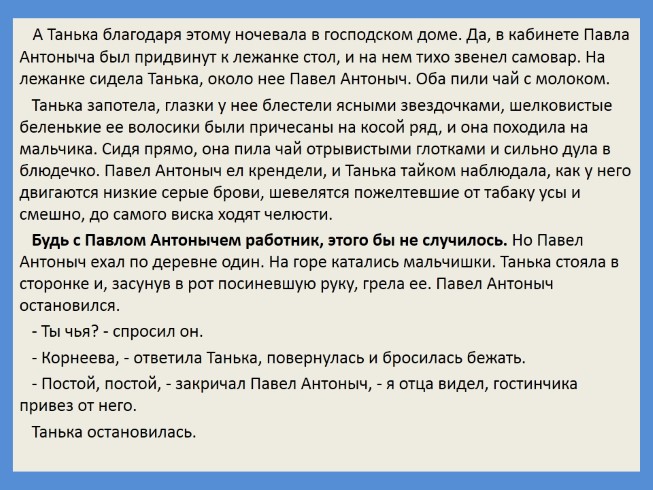 А Танька благодаря этому ночевала в господском доме. Да, в кабинете Павла Антоныча был придвинут к лежанке стол, и на нем тихо звенел самовар. На лежанке сидела Танька, около нее Павел Антоныч. Оба пили чай с молоком.

Танька запотела, глазки у нее блестели ясными звездочками, шелковистые беленькие ее волосики были причесаны на косой ряд, и она походила на мальчика. Сидя прямо, она пила чай отрывистыми глотками и сильно дула в блюдечко. Павел Антоныч ел крендели, и Танька тайком наблюдала, как у него двигаются низкие серые брови, шевелятся пожелтевшие от табаку усы и смешно, до самого виска ходят челюсти.

Будь с Павлом Антонычем работник, этого бы не случилось. Но Павел Антоныч ехал по деревне один. На горе катались мальчишки. Танька стояла в сторонке и, засунув в рот посиневшую руку, грела ее. Павел Антоныч остановился.

- Ты чья? - спросил он.

- Корнеева, - ответила Танька, повернулась и бросилась бежать.

- Постой, постой, - закричал Павел Антоныч, - я отца видел, гостинчика привез от него.

Танька остановилась.